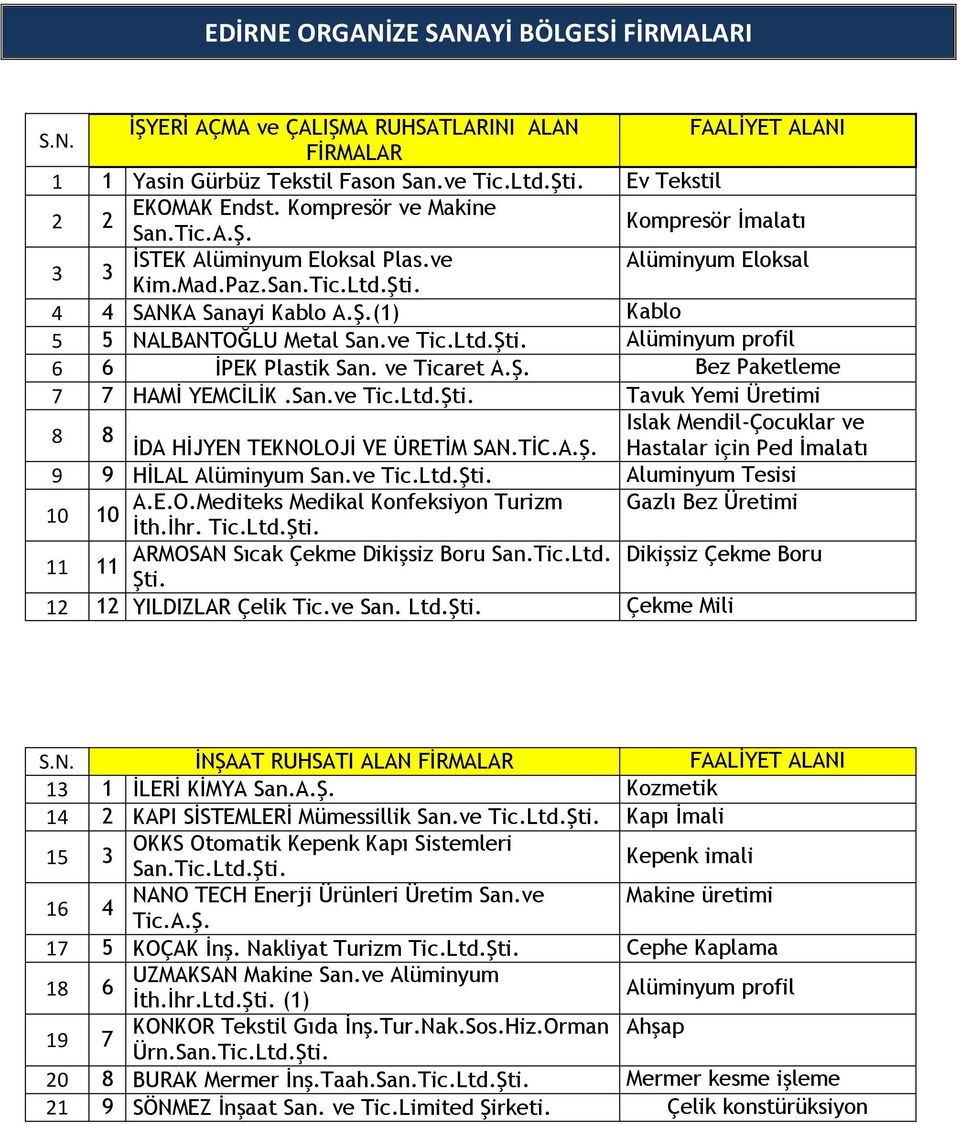 EDİRNE ORGANİZE SANAYİ BÖLGESİ FİRMALARI

| S.N. | | İŞYERİ AÇMA ve ÇALIŞMA RUHSATLARINI ALAN FİRMALAR | FAALİYET ALANI |
|---|---|---|---|
| 1 | 1 | Yasin Gürbüz Tekstil Fason San.ve Tic.Ltd.Şti. | Ev Tekstil |
| 2 | 2 | EKOMAK Endst. Kompresör ve Makine San.Tic.A.Ş. | Kompresör İmalatı |
| 3 | 3 | İSTEK Alüminyum Eloksal Plas.ve Kim.Mad.Paz.San.Tic.Ltd.Şti. | Alüminyum Eloksal |
| 4 | 4 | SANKA Sanayi Kablo A.Ş.(1) | Kablo |
| 5 | 5 | NALBANTOĞLU Metal San.ve Tic.Ltd.Şti. | Alüminyum profil |
| 6 | 6 | İPEK Plastik San. ve Ticaret A.Ş. | Bez Paketleme |
| 7 | 7 | HAMİ YEMCİLİK .San.ve Tic.Ltd.Şti. | Tavuk Yemi Üretimi |
| 8 | 8 | İDA HİJYEN TEKNOLOJİ VE ÜRETİM SAN.TİC.A.Ş. | Islak Mendil-Çocuklar ve Hastalar için Ped İmalatı |
| 9 | 9 | HİLAL Alüminyum San.ve Tic.Ltd.Şti. | Aluminyum Tesisi |
| 10 | 10 | A.E.O.Mediteks Medikal Konfeksiyon Turizm İth.İhr. Tic.Ltd.Şti. | Gazlı Bez Üretimi |
| 11 | 11 | ARMOSAN Sıcak Çekme Dikişsiz Boru San.Tic.Ltd. Şti. | Dikişsiz Çekme Boru |
| 12 | 12 | YILDIZLAR Çelik Tic.ve San. Ltd.Şti. | Çekme Mili |

| S.N. | | İNŞAAT RUHSATI ALAN FİRMALAR | FAALİYET ALANI |
|---|---|---|---|
| 13 | 1 | İLERİ KİMYA San.A.Ş. | Kozmetik |
| 14 | 2 | KAPI SİSTEMLERİ Mümessillik San.ve Tic.Ltd.Şti. | Kapı İmali |
| 15 | 3 | OKKS Otomatik Kepenk Kapı Sistemleri San.Tic.Ltd.Şti. | Kepenk imali |
| 16 | 4 | NANO TECH Enerji Ürünleri Üretim San.ve Tic.A.Ş. | Makine üretimi |
| 17 | 5 | KOÇAK İnş. Nakliyat Turizm Tic.Ltd.Şti. | Cephe Kaplama |
| 18 | 6 | UZMAKSAN Makine San.ve Alüminyum İth.İhr.Ltd.Şti. (1) | Alüminyum profil |
| 19 | 7 | KONKOR Tekstil Gıda İnş.Tur.Nak.Sos.Hiz.Orman Ürn.San.Tic.Ltd.Şti. | Ahşap |
| 20 | 8 | BURAK Mermer İnş.Taah.San.Tic.Ltd.Şti. | Mermer kesme işleme |
| 21 | 9 | SÖNMEZ İnşaat San. ve Tic.Limited Şirketi. | Çelik konstürüksiyon |